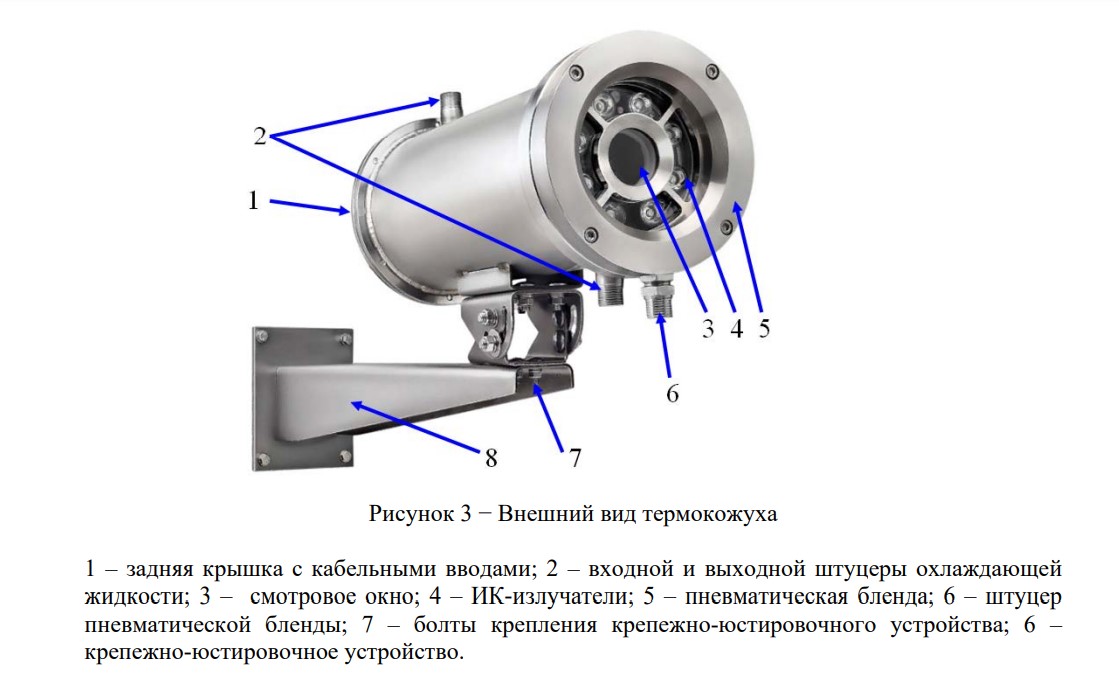 2
1
3 4 5
6
8
7

Рисунок 3 − Внешний вид термокожуха

1 – задняя крышка с кабельными вводами; 2 – входной и выходной штуцеры охлаждающей жидкости; 3 – смотровое окно; 4 – ИК-излучатели; 5 – пневматическая бленда; 6 – штуцер пневматической бленды; 7 – болты крепления крепежно-юстировочного устройства; 6 – крепежно-юстировочное устройство.